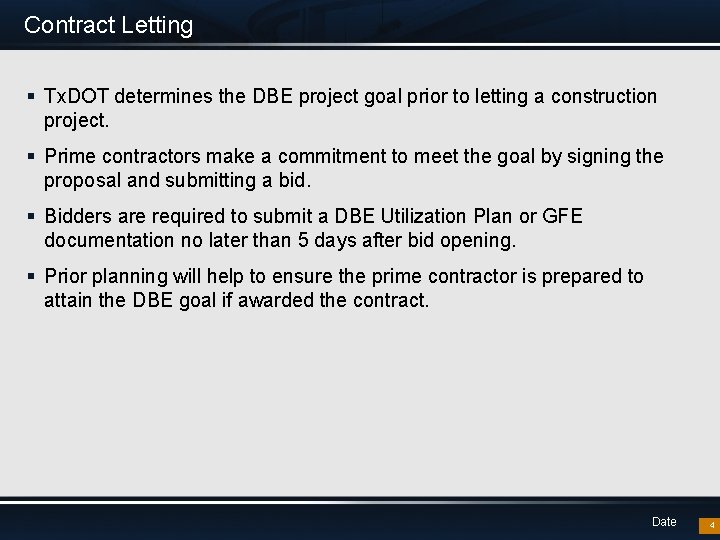 Contract Letting

▪ TxDOT determines the DBE project goal prior to letting a construction project.

▪ Prime contractors make a commitment to meet the goal by signing the proposal and submitting a bid.

▪ Bidders are required to submit a DBE Utilization Plan or GFE documentation no later than 5 days after bid opening.

▪ Prior planning will help to ensure the prime contractor is prepared to attain the DBE goal if awarded the contract.

Date

4